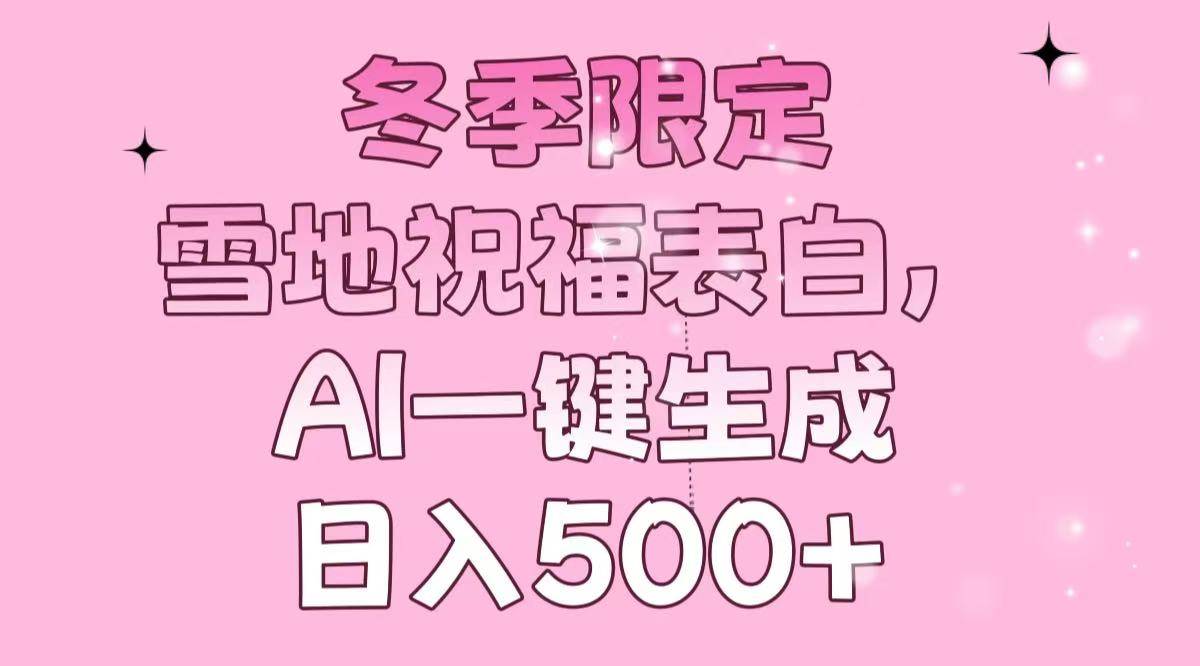 冬季限定

雪地祝福表白，

AI一键生成

日入500+